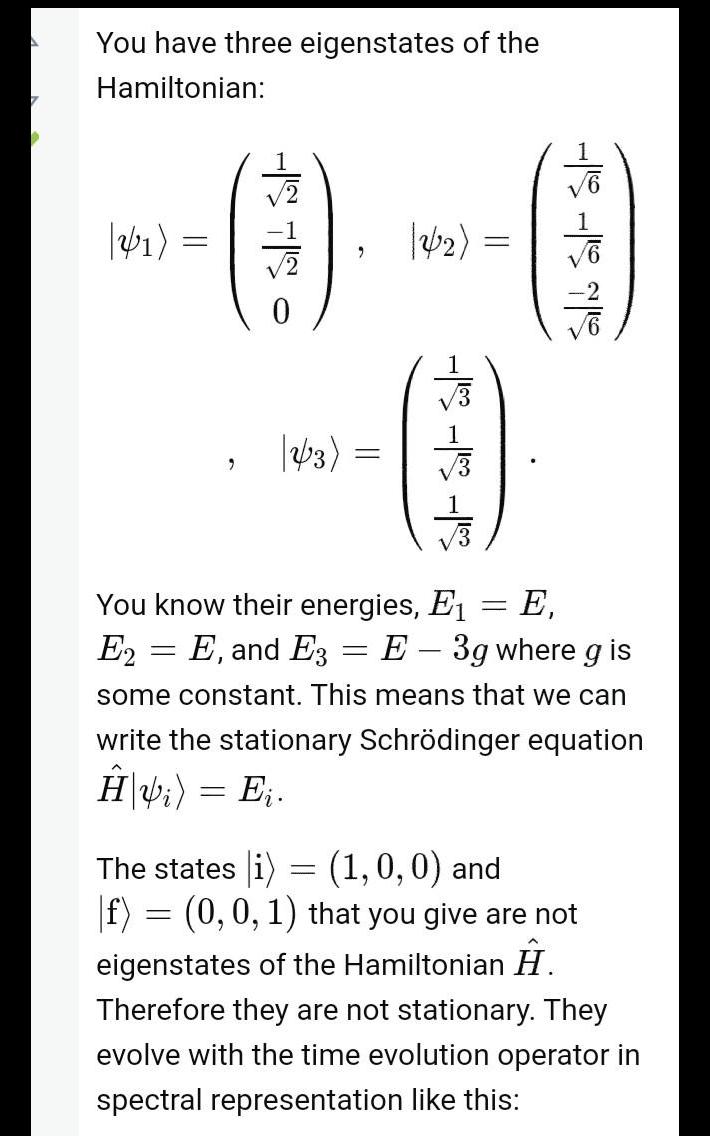 You have three eigenstates of the Hamiltonian:

$|\psi_1\rangle = \begin{pmatrix} \frac{1}{\sqrt{2}} \\ \frac{-1}{\sqrt{2}} \\ 0 \end{pmatrix}$ , $|\psi_2\rangle = \begin{pmatrix} \frac{1}{\sqrt{6}} \\ \frac{1}{\sqrt{6}} \\ \frac{-2}{\sqrt{6}} \end{pmatrix}$

, $|\psi_3\rangle = \begin{pmatrix} \frac{1}{\sqrt{3}} \\ \frac{1}{\sqrt{3}} \\ \frac{1}{\sqrt{3}} \end{pmatrix}$ .

You know their energies, $E_1 = E$, $E_2 = E$, and $E_3 = E - 3g$ where $g$ is some constant. This means that we can write the stationary Schrödinger equation $\hat{H}|\psi_i\rangle = E_i$.

The states $|\mathrm{i}\rangle = (1, 0, 0)$ and $|\mathrm{f}\rangle = (0, 0, 1)$ that you give are not eigenstates of the Hamiltonian $\hat{H}$. Therefore they are not stationary. They evolve with the time evolution operator in spectral representation like this: